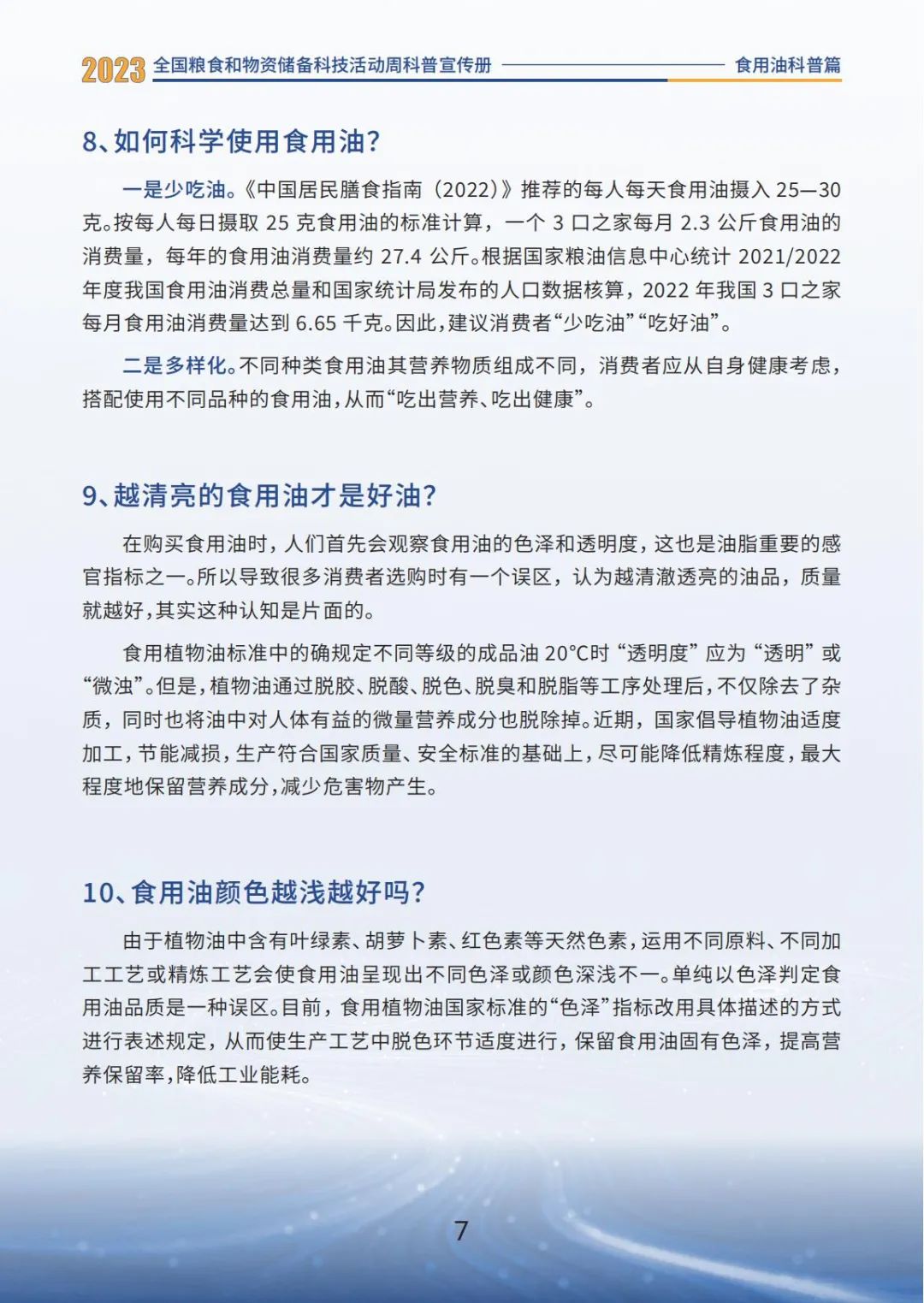 2023 全国粮食和物资储备科技活动周科普宣传册 食用油科普篇

8、如何科学使用食用油？

一是少吃油。《中国居民膳食指南（2022）》推荐的每人每天食用油摄入 25—30 克。按每人每日摄取 25 克食用油的标准计算，一个 3 口之家每月 2.3 公斤食用油的消费量，每年的食用油消费量约 27.4 公斤。根据国家粮油信息中心统计 2021/2022 年度我国食用油消费总量和国家统计局发布的人口数据核算，2022 年我国 3 口之家每月食用油消费量达到 6.65 千克。因此，建议消费者“少吃油”“吃好油”。

二是多样化。不同种类食用油其营养物质组成不同，消费者应从自身健康考虑，搭配使用不同品种的食用油，从而“吃出营养、吃出健康”。

9、越清亮的食用油才是好油？

在购买食用油时，人们首先会观察食用油的色泽和透明度，这也是油脂重要的感官指标之一。所以导致很多消费者选购时有一个误区，认为越清澈透亮的油品，质量就越好，其实这种认知是片面的。

食用植物油标准中的确规定不同等级的成品油 20°C时 “透明度” 应为 “透明” 或 “微浊”。但是，植物油通过脱胶、脱酸、脱色、脱臭和脱脂等工序处理后，不仅除去了杂质，同时也将油中对人体有益的微量营养成分也脱除掉。近期，国家倡导植物油适度加工，节能减损，生产符合国家质量、安全标准的基础上，尽可能降低精炼程度，最大程度地保留营养成分，减少危害物产生。

10、食用油颜色越浅越好吗？

由于植物油中含有叶绿素、胡萝卜素、红色素等天然色素，运用不同原料、不同加工工艺或精炼工艺会使食用油呈现出不同色泽或颜色深浅不一。单纯以色泽判定食用油品质是一种误区。目前，食用植物油国家标准的“色泽”指标改用具体描述的方式进行表述规定，从而使生产工艺中脱色环节适度进行，保留食用油固有色泽，提高营养保留率，降低工业能耗。

7